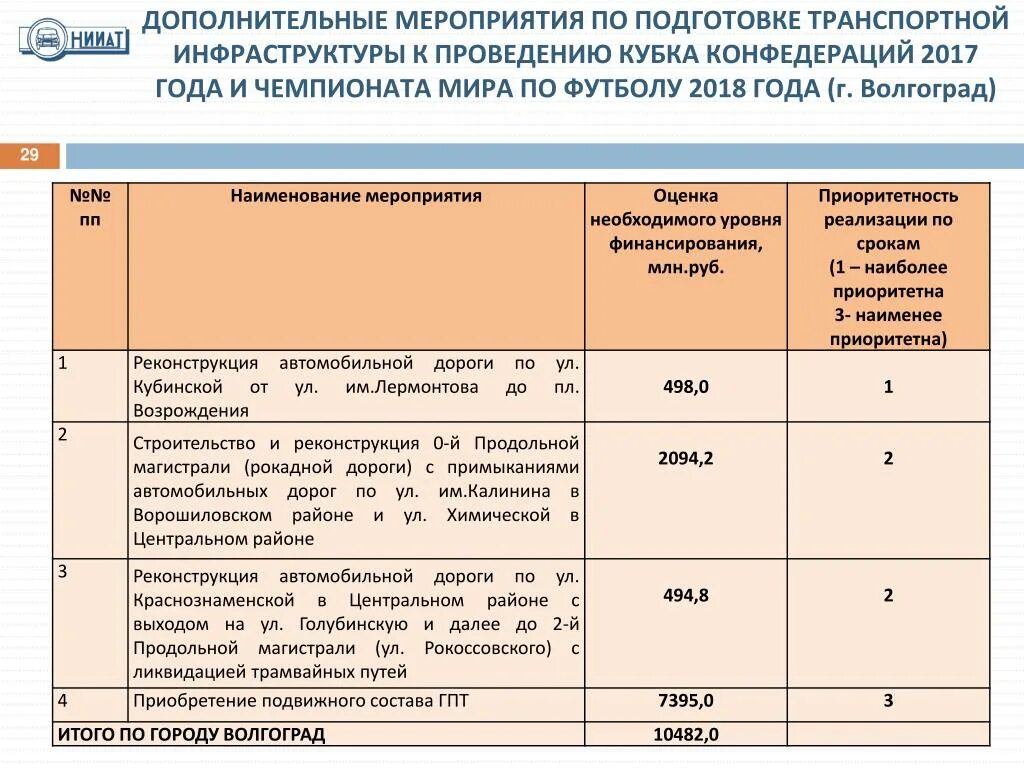 НИИАТ

ДОПОЛНИТЕЛЬНЫЕ МЕРОПРИЯТИЯ ПО ПОДГОТОВКЕ ТРАНСПОРТНОЙ ИНФРАСТРУКТУРЫ К ПРОВЕДЕНИЮ КУБКА КОНФЕДЕРАЦИЙ 2017 ГОДА И ЧЕМПИОНАТА МИРА ПО ФУТБОЛУ 2018 ГОДА (г. Волгоград)

29

| №№ пп | Наименование мероприятия | Оценка необходимого уровня финансирования, млн.руб. | Приоритетность реализации по срокам (1 – наиболее приоритетна 3- наименее приоритетна) |
|---|---|---|---|
| 1 | Реконструкция автомобильной дороги по ул. Кубинской от ул. им.Лермонтова до пл. Возрождения | 498,0 | 1 |
| 2 | Строительство и реконструкция 0-й Продольной магистрали (рокадной дороги) с примыканиями автомобильных дорог по ул. им.Калинина в Ворошиловском районе и ул. Химической в Центральном районе | 2094,2 | 2 |
| 3 | Реконструкция автомобильной дороги по ул. Краснознаменской в Центральном районе с выходом на ул. Голубинскую и далее до 2-й Продольной магистрали (ул. Рокоссовского) с ликвидацией трамвайных путей | 494,8 | 2 |
| 4 | Приобретение подвижного состава ГПТ | 7395,0 | 3 |
| ИТОГО ПО ГОРОДУ ВОЛГОГРАД | | 10482,0 | |